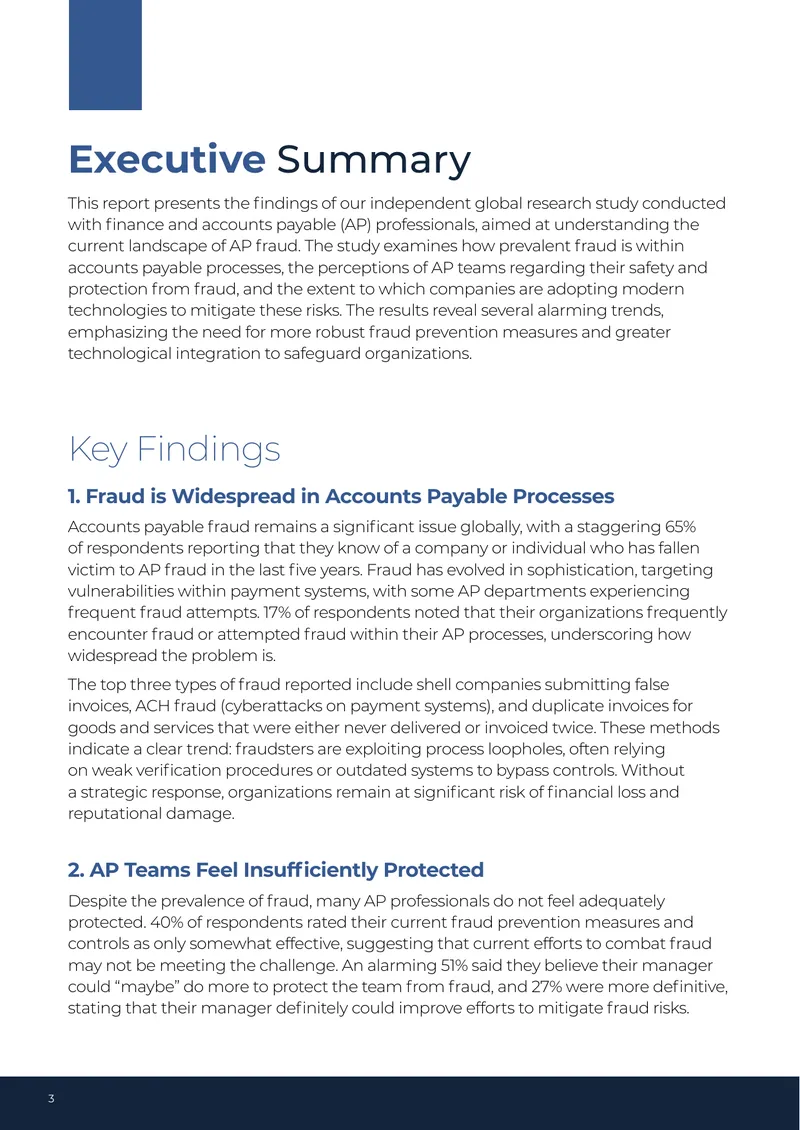 Executive Summary

This report presents the findings of our independent global research study conducted with finance and accounts payable (AP) professionals, aimed at understanding the current landscape of AP fraud. The study examines how prevalent fraud is within accounts payable processes, the perceptions of AP teams regarding their safety and protection from fraud, and the extent to which companies are adopting modern technologies to mitigate these risks. The results reveal several alarming trends, emphasizing the need for more robust fraud prevention measures and greater technological integration to safeguard organizations.

Key Findings

1. Fraud is Widespread in Accounts Payable Processes

Accounts payable fraud remains a significant issue globally, with a staggering 65% of respondents reporting that they know of a company or individual who has fallen victim to AP fraud in the last five years. Fraud has evolved in sophistication, targeting vulnerabilities within payment systems, with some AP departments experiencing frequent fraud attempts. 17% of respondents noted that their organizations frequently encounter fraud or attempted fraud within their AP processes, underscoring how widespread the problem is.

The top three types of fraud reported include shell companies submitting false invoices, ACH fraud (cyberattacks on payment systems), and duplicate invoices for goods and services that were either never delivered or invoiced twice. These methods indicate a clear trend: fraudsters are exploiting process loopholes, often relying on weak verification procedures or outdated systems to bypass controls. Without a strategic response, organizations remain at significant risk of financial loss and reputational damage.

2. AP Teams Feel Insufficiently Protected

Despite the prevalence of fraud, many AP professionals do not feel adequately protected. 40% of respondents rated their current fraud prevention measures and controls as only somewhat effective, suggesting that current efforts to combat fraud may not be meeting the challenge. An alarming 51% said they believe their manager could "maybe" do more to protect the team from fraud, and 27% were more definitive, stating that their manager definitely could improve efforts to mitigate fraud risks.

3